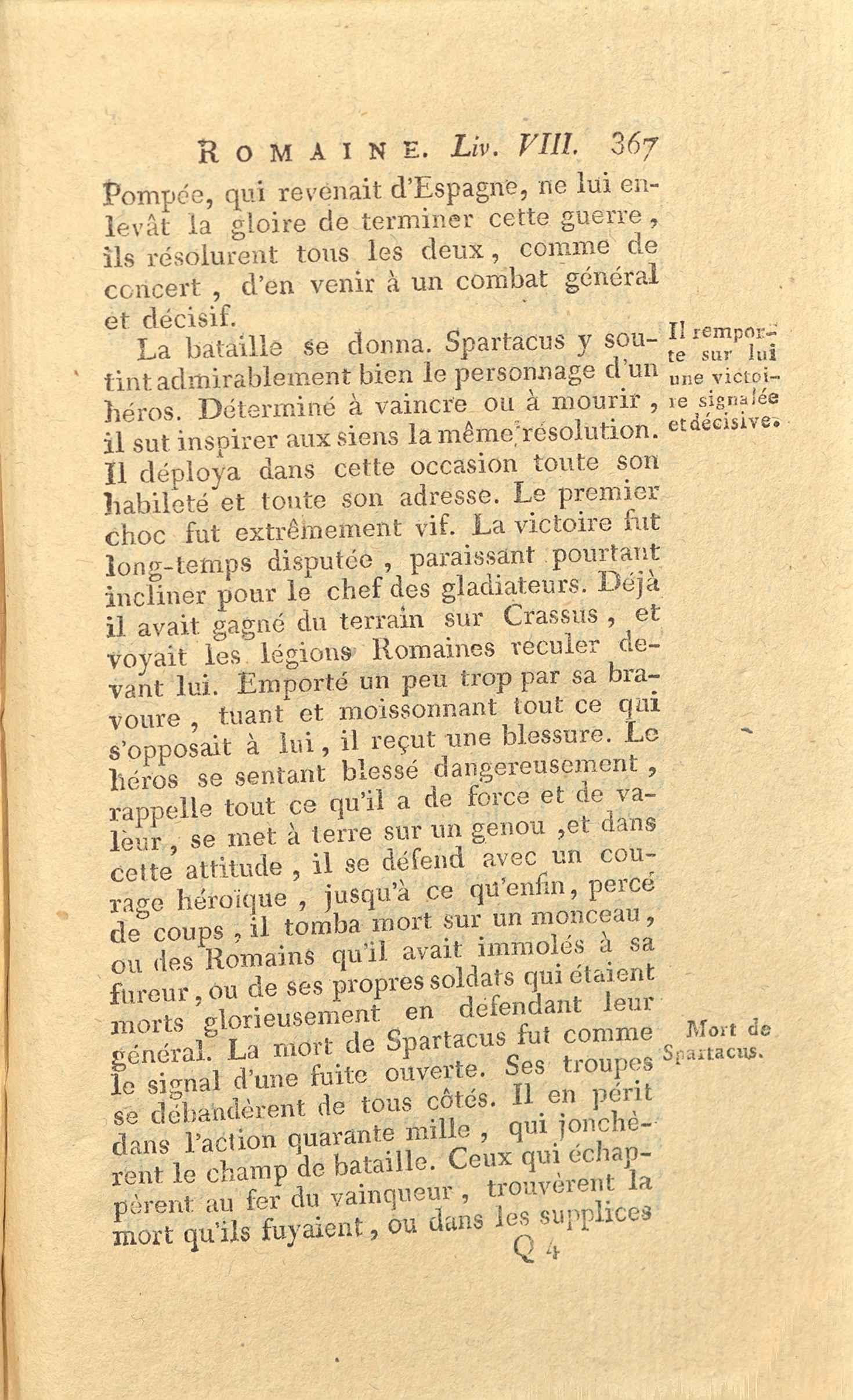 ROMAINE. Liv. VIII. 367

Pompée, qui revenait d'Espagne, ne lui enlevât la gloire de terminer cette guerre, ils résolurent tous les deux, comme de concert, d'en venir à un combat général et décisif.

Il remporte sur lui une victoire signalée et décisive.

La bataille se donna. Spartacus y soutint admirablement bien le personnage d'un héros. Déterminé à vaincre ou à mourir, il sut inspirer aux siens la même résolution. Il déploya dans cette occasion toute son habileté et toute son adresse. Le premier choc fut extrêmement vif. La victoire fut long-temps disputée, paraissant pourtant incliner pour le chef des gladiateurs. Déjà il avait gagné du terrain sur Crassus, et voyait les légions Romaines reculer devant lui. Emporté un peu trop par sa bravoure, tuant et moissonnant tout ce qui s'opposait à lui, il reçut une blessure. Le héros se sentant blessé dangereusement, rappelle tout ce qu'il a de force et de valeur, se met à terre sur un genou, et dans cette attitude, il se défend avec un courage héroïque, jusqu'à ce qu'enfin, percé de coups, il tomba mort sur un monceau, ou des Romains qu'il avait immolés à sa fureur, ou de ses propres soldats qui étaient morts glorieusement en défendant leur général. La mort de Spartacus fut comme le signal d'une fuite ouverte. Ses troupes se débandèrent de tous côtés. Il en périt dans l'action quarante mille, qui jonchèrent le champ de bataille. Ceux qui échappèrent au fer du vainqueur, trouvèrent la mort qu'ils fuyaient, ou dans les supplices

Mort de Spartacus.

Q 4